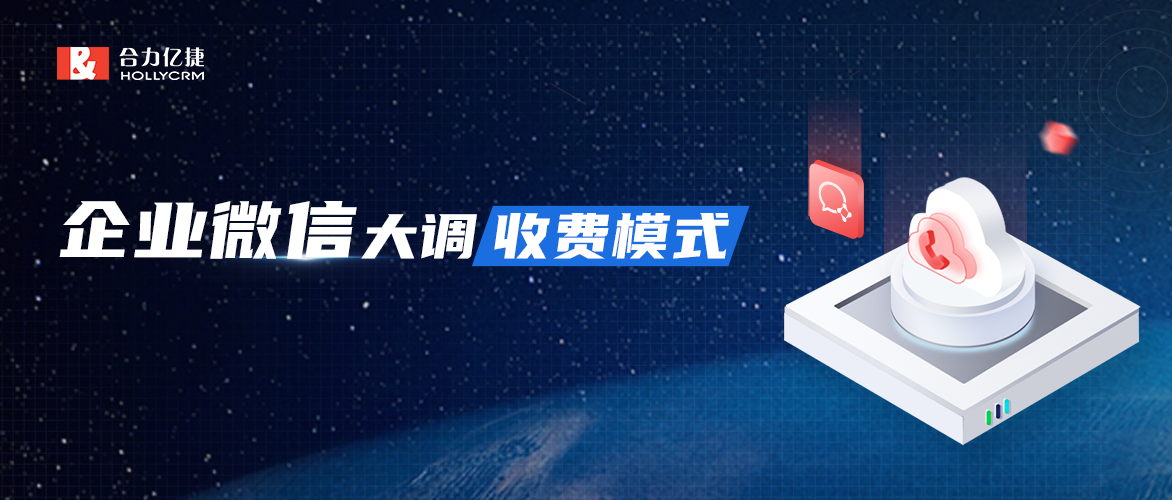 合力亿捷
HOLLYCRM

企业微信大调收费模式